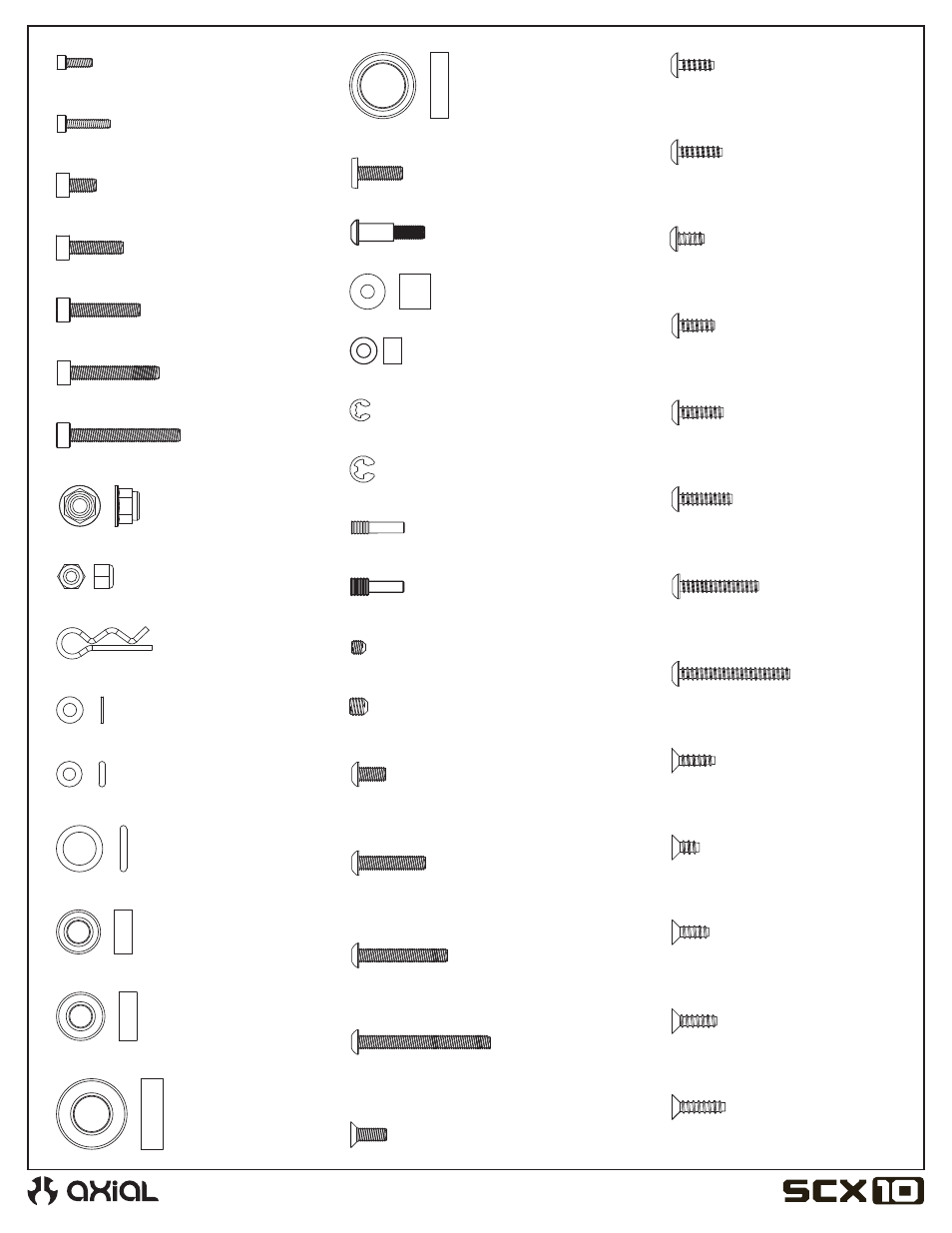 axial

SCX10